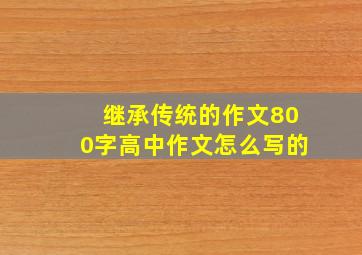 继承传统的作文800字高中作文怎么写的